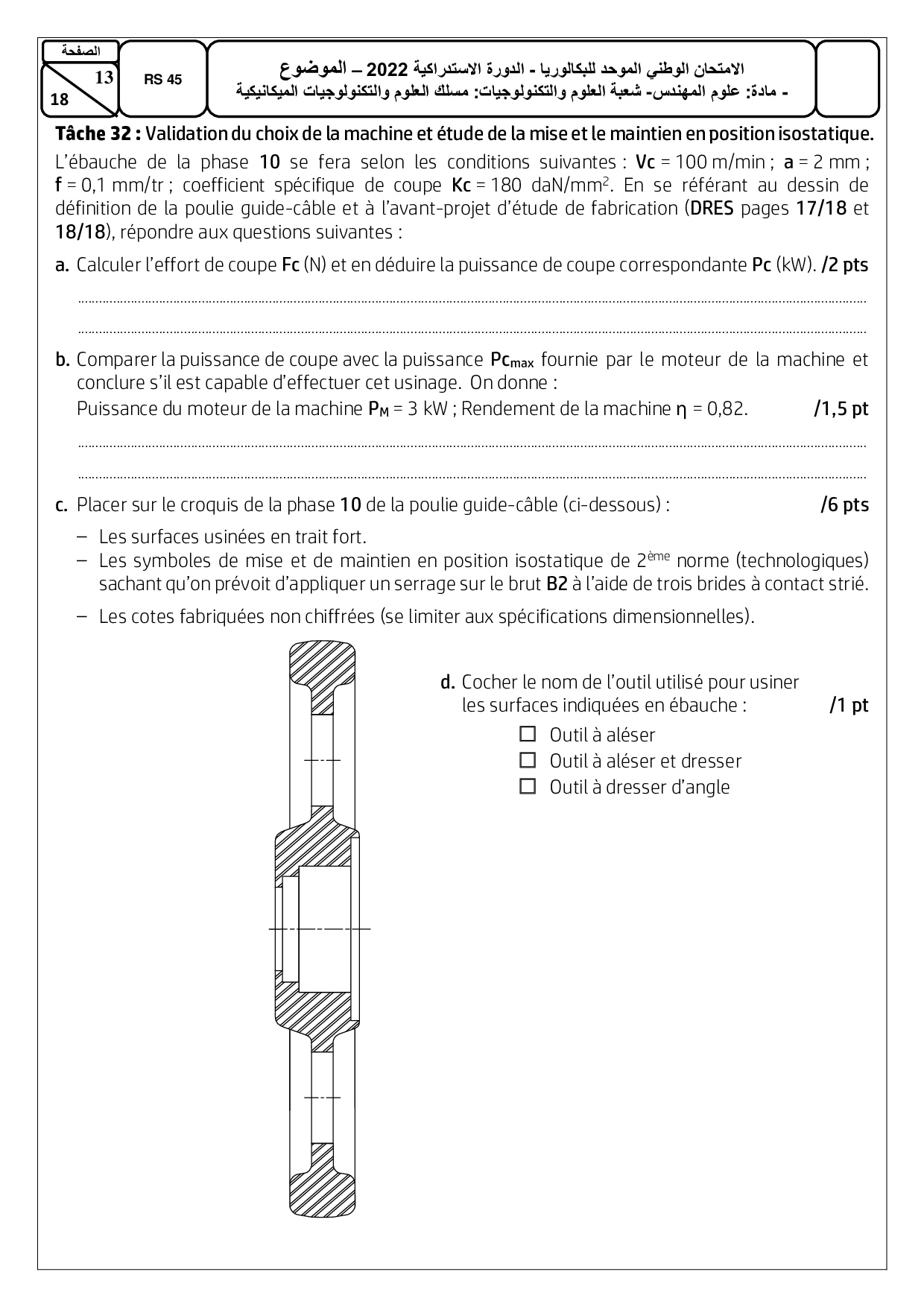 الصفحة
13
18

RS 45

الامتحان الوطني الموحد للبكالوريا - الدورة الاستدراكية 2022 – الموضوع
- مادة: علوم المهندس- شعبة العلوم والتكنولوجيات: مسلك العلوم والتكنولوجيات الميكانيكية

Tâche 32 : Validation du choix de la machine et étude de la mise et le maintien en position isostatique.

L'ébauche de la phase 10 se fera selon les conditions suivantes : Vc = 100 m/min ; a = 2 mm ; f = 0,1 mm/tr ; coefficient spécifique de coupe Kc = 180 daN/mm$^2$. En se référant au dessin de définition de la poulie guide-câble et à l'avant-projet d'étude de fabrication (DRES pages 17/18 et 18/18), répondre aux questions suivantes :

a. Calculer l'effort de coupe Fc (N) et en déduire la puissance de coupe correspondante Pc (kW). /2 pts

b. Comparer la puissance de coupe avec la puissance $Pc_{max}$ fournie par le moteur de la machine et conclure s'il est capable d'effectuer cet usinage. On donne :
Puissance du moteur de la machine $P_M$ = 3 kW ; Rendement de la machine η = 0,82. /1,5 pt

c. Placer sur le croquis de la phase 10 de la poulie guide-câble (ci-dessous) : /6 pts
– Les surfaces usinées en trait fort.
– Les symboles de mise et de maintien en position isostatique de 2$^{ème}$ norme (technologiques) sachant qu'on prévoit d'appliquer un serrage sur le brut B2 à l'aide de trois brides à contact strié.
– Les cotes fabriquées non chiffrées (se limiter aux spécifications dimensionnelles).

d. Cocher le nom de l'outil utilisé pour usiner les surfaces indiquées en ébauche : /1 pt
☐ Outil à aléser
☐ Outil à aléser et dresser
☐ Outil à dresser d'angle